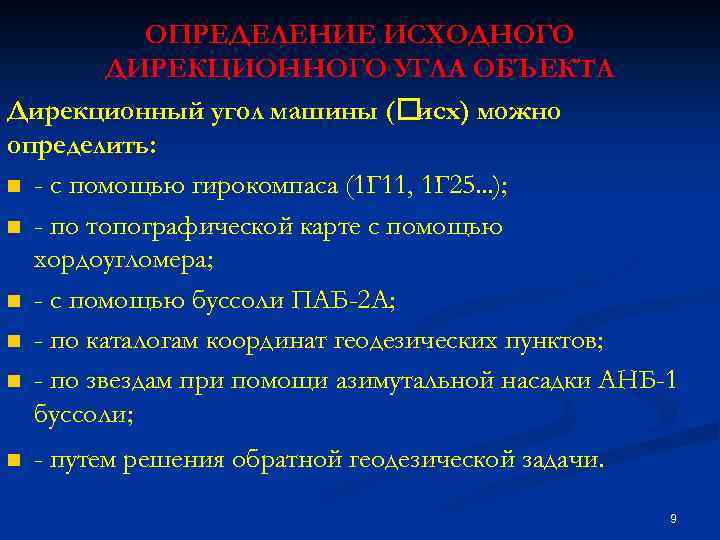 ОПРЕДЕЛЕНИЕ ИСХОДНОГО ДИРЕКЦИОННОГО УГЛА ОБЪЕКТА

Дирекционный угол машины (□исх) можно определить:

- с помощью гирокомпаса (1Г11, 1Г25...);
- по топографической карте с помощью хордоугломера;
- с помощью буссоли ПАБ-2А;
- по каталогам координат геодезических пунктов;
- по звездам при помощи азимутальной насадки АНБ-1 буссоли;
- путем решения обратной геодезической задачи.

9